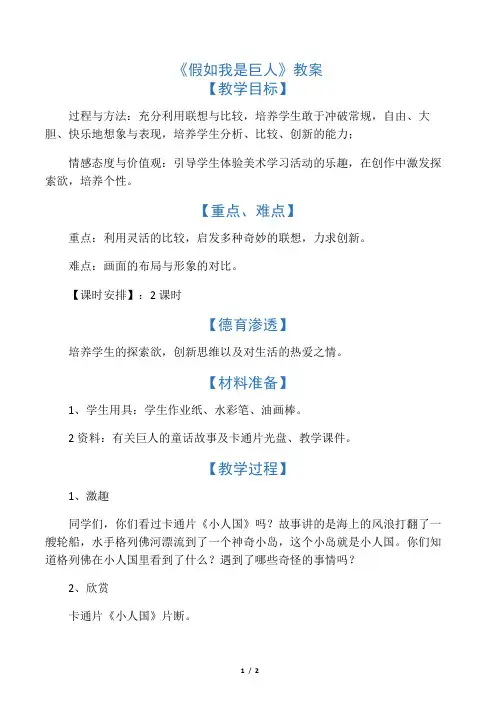 《假如我是巨人》教案

【教学目标】

过程与方法：充分利用联想与比较，培养学生敢于冲破常规，自由、大胆、快乐地想象与表现，培养学生分析、比较、创新的能力；

情感态度与价值观：引导学生体验美术学习活动的乐趣，在创作中激发探索欲，培养个性。

【重点、难点】

重点：利用灵活的比较，启发多种奇妙的联想，力求创新。

难点：画面的布局与形象的对比。

【课时安排】：2 课时

【德育渗透】

培养学生的探索欲，创新思维以及对生活的热爱之情。

【材料准备】

1、学生用具：学生作业纸、水彩笔、油画棒。

2 资料：有关巨人的童话故事及卡通片光盘、教学课件。

【教学过程】

1、激趣

同学们，你们看过卡通片《小人国》吗？故事讲的是海上的风浪打翻了一艘轮船，水手格列佛河漂流到了一个神奇小岛，这个小岛就是小人国。你们知道格列佛在小人国里看到了什么？遇到了哪些奇怪的事情吗？

2、欣赏

卡通片《小人国》片断。

1 / 2